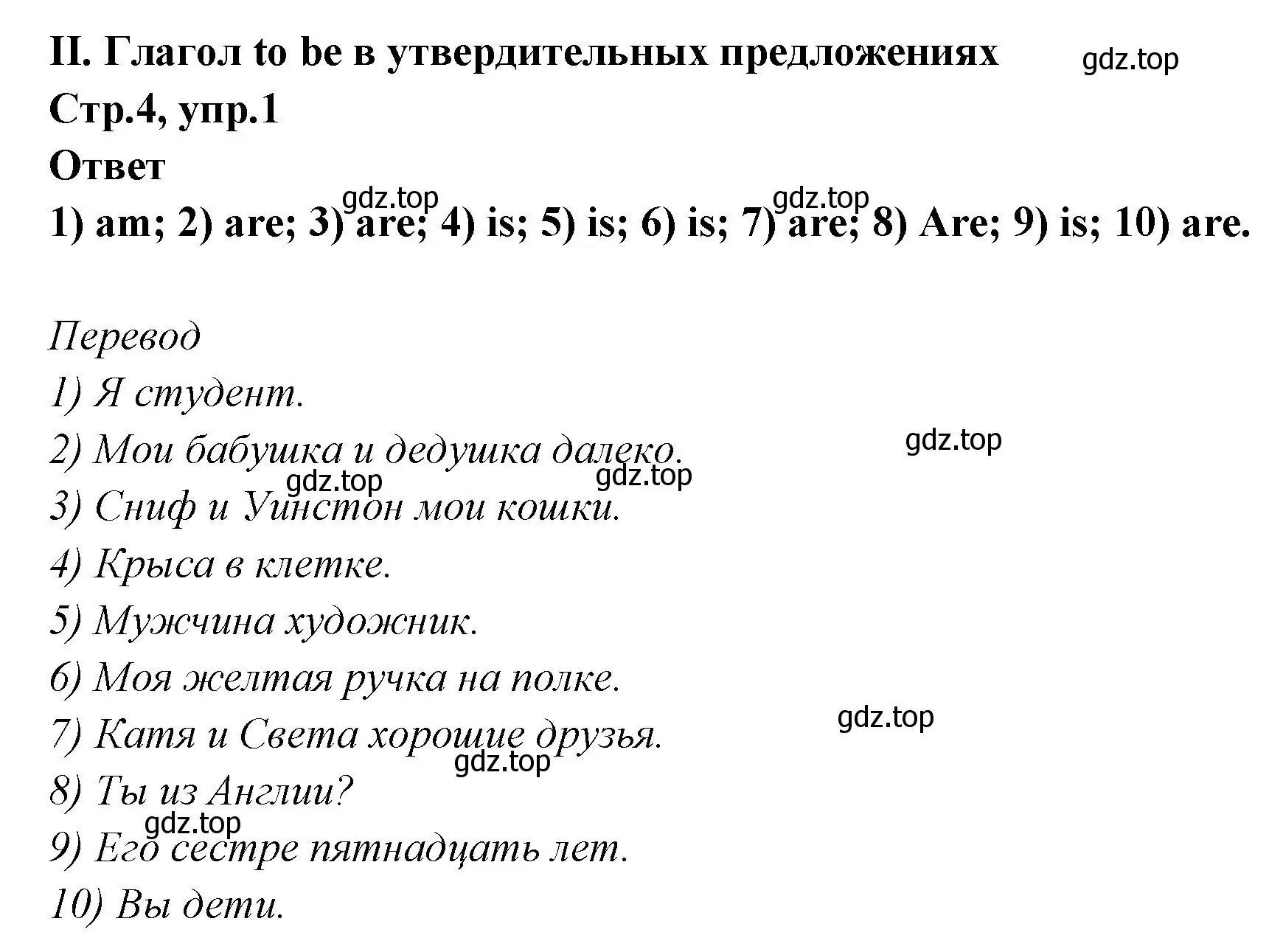 II. Глагол to be в утвердительных предложениях gdz.top
Стр.4, упр.1
Ответ
gdz.top gdz.top
1) am; 2) are; 3) are; 4) is; 5) is; 6) is; 7) are; 8) Are; 9) is; 10) are.

Перевод
1) Я студент.
2) Мои бабушка и дедушка далеко. gdz.top
gdz.top gdz.top
3) Сниф и Уинстон мои кошки.
4) Крыса в клетке.
5) Мужчина художник.
6) Моя желтая ручка на полке.
7) Катя и Света хорошие друзья. gdz.top
gdz.top
8) Ты из Англии?
gdz.top
9) Его сестре пятнадцать лет.
10) Вы дети.